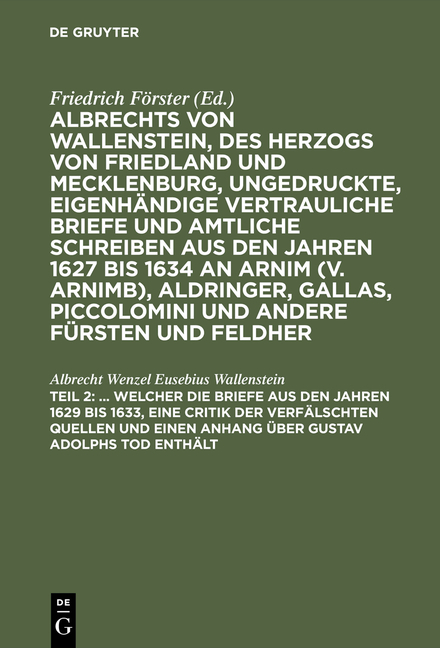 DE GRUYTER

Friedrich Förster (Ed.)

ALBRECHTS VON WALLENSTEIN, DES HERZOGS VON FRIEDLAND UND MECKLENBURG, UNGEDRUCKTE, EIGENHÄNDIGE VERTRAULICHE BRIEFE UND AMTLICHE SCHREIBEN AUS DEN JAHREN 1627 BIS 1634 AN ARNIM (V. ARNIMB), ALDRINGER, GALLAS, PICCOLOMINI UND ANDERE FÜRSTEN UND FELDHER

Albrecht Wenzel Eusebius Wallenstein

TEIL 2: ... WELCHER DIE BRIEFE AUS DEN JAHREN 1629 BIS 1633, EINE CRITIK DER VERFÄLSCHTEN QUELLEN UND EINEN ANHANG ÜBER GUSTAV ADOLPHS TOD ENTHÄLT

DE G